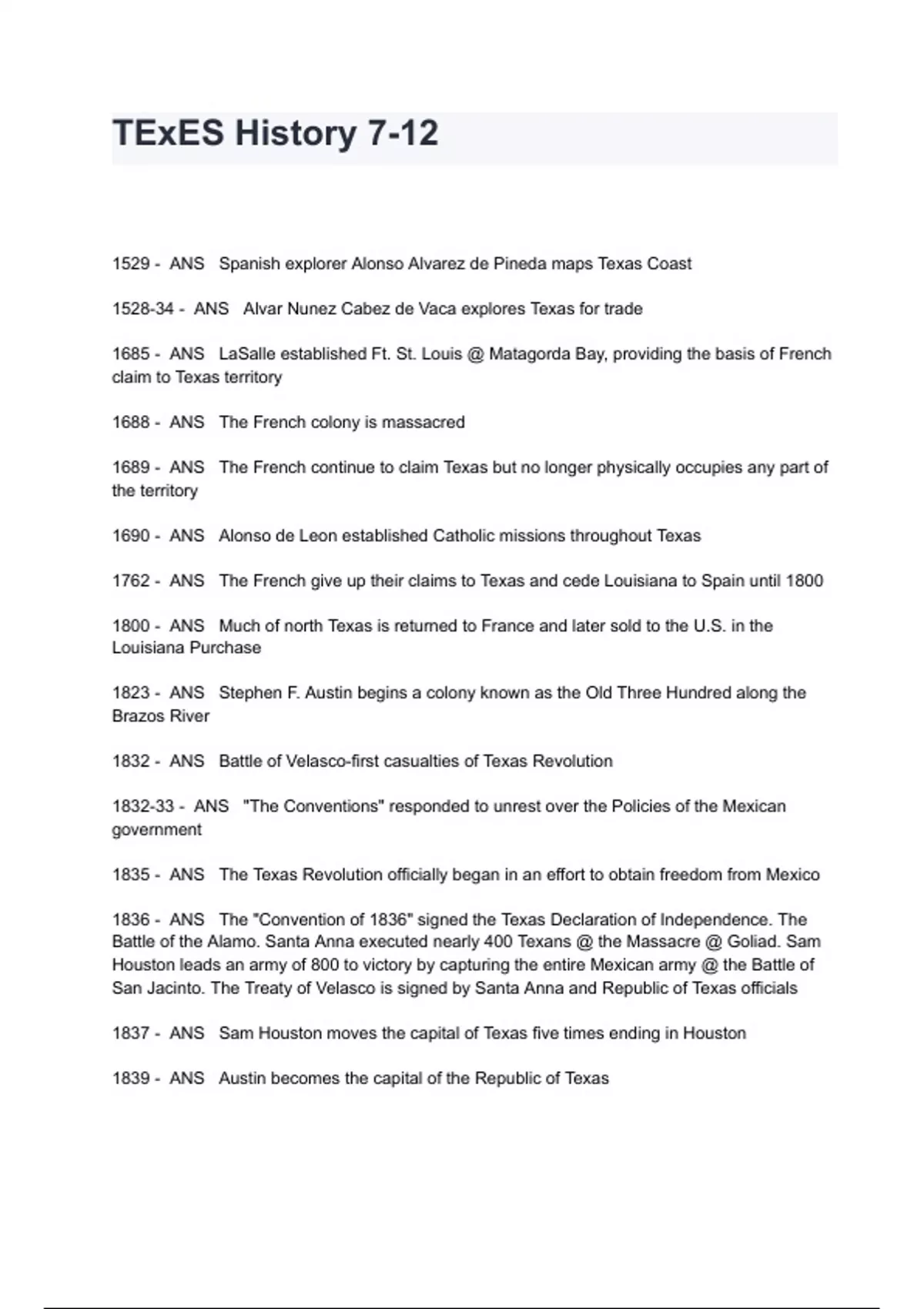 TExES History 7-12

1529 - ANS Spanish explorer Alonso Alvarez de Pineda maps Texas Coast

1528-34 - ANS Alvar Nunez Cabez de Vaca explores Texas for trade

1685 - ANS LaSalle established Ft. St. Louis @ Matagorda Bay, providing the basis of French claim to Texas territory

1688 - ANS The French colony is massacred

1689 - ANS The French continue to claim Texas but no longer physically occupies any part of the territory

1690 - ANS Alonso de Leon established Catholic missions throughout Texas

1762 - ANS The French give up their claims to Texas and cede Louisiana to Spain until 1800

1800 - ANS Much of north Texas is returned to France and later sold to the U.S. in the Louisiana Purchase

1823 - ANS Stephen F. Austin begins a colony known as the Old Three Hundred along the Brazos River

1832 - ANS Battle of Velasco-first casualties of Texas Revolution

1832-33 - ANS "The Conventions" responded to unrest over the Policies of the Mexican government

1835 - ANS The Texas Revolution officially began in an effort to obtain freedom from Mexico

1836 - ANS The "Convention of 1836" signed the Texas Declaration of Independence. The Battle of the Alamo. Santa Anna executed nearly 400 Texans @ the Massacre @ Goliad. Sam Houston leads an army of 800 to victory by capturing the entire Mexican army @ the Battle of San Jacinto. The Treaty of Velasco is signed by Santa Anna and Republic of Texas officials

1837 - ANS Sam Houston moves the capital of Texas five times ending in Houston

1839 - ANS Austin becomes the capital of the Republic of Texas